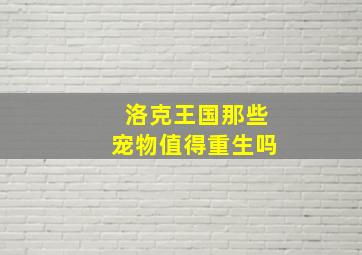 洛克王国那些
宠物值得重生吗